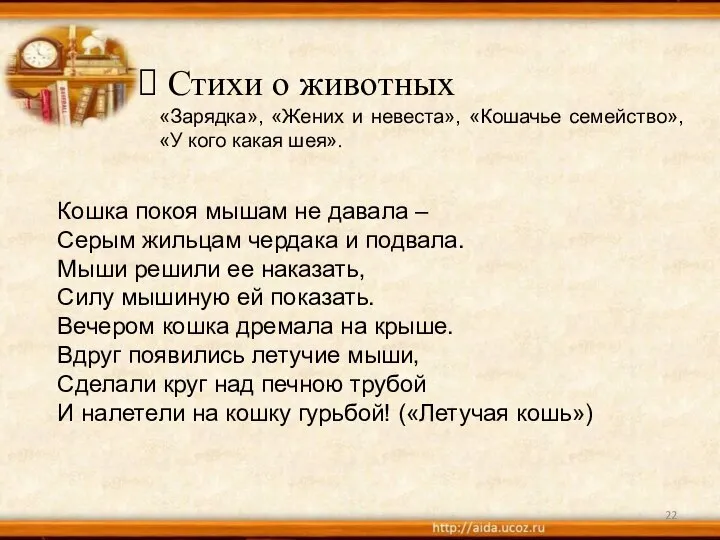 Стихи о животных
«Зарядка», «Жених и невеста», «Кошачье семейство», «У кого какая шея».

Кошка покоя мышам не давала –
Серым жильцам чердака и подвала.
Мыши решили ее наказать,
Силу мышиную ей показать.
Вечером кошка дремала на крыше.
Вдруг появились летучие мыши,
Сделали круг над печною трубой
И налетели на кошку гурьбой! («Летучая кошь»)

22

http://aida.ucoz.ru